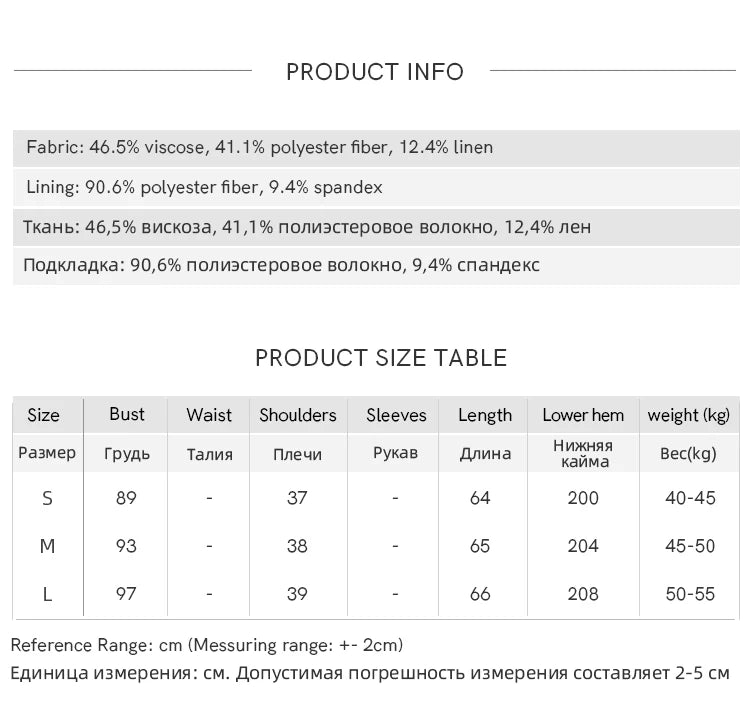 PRODUCT INFO

Fabric: 46.5% viscose, 41.1% polyester fiber, 12.4% linen

Lining: 90.6% polyester fiber, 9.4% spandex

Ткань: 46,5% вискоза, 41,1% полиэстеровое волокно, 12,4% лен

Подкладка: 90,6% полиэстеровое волокно, 9,4% спандекс

PRODUCT SIZE TABLE

| Size | Bust | Waist | Shoulders | Sleeves | Length | Lower hem | weight (kg) |
|---|---|---|---|---|---|---|---|
| Размер | Грудь | Талия | Плечи | Рукав | Длина | Нижняя кайма | Вес(kg) |
| S | 89 | - | 37 | - | 64 | 200 | 40-45 |
| M | 93 | - | 38 | - | 65 | 204 | 45-50 |
| L | 97 | - | 39 | - | 66 | 208 | 50-55 |

Reference Range: cm (Messuring range: +- 2cm)
Единица измерения: см. Допустимая погрешность измерения составляет 2-5 см